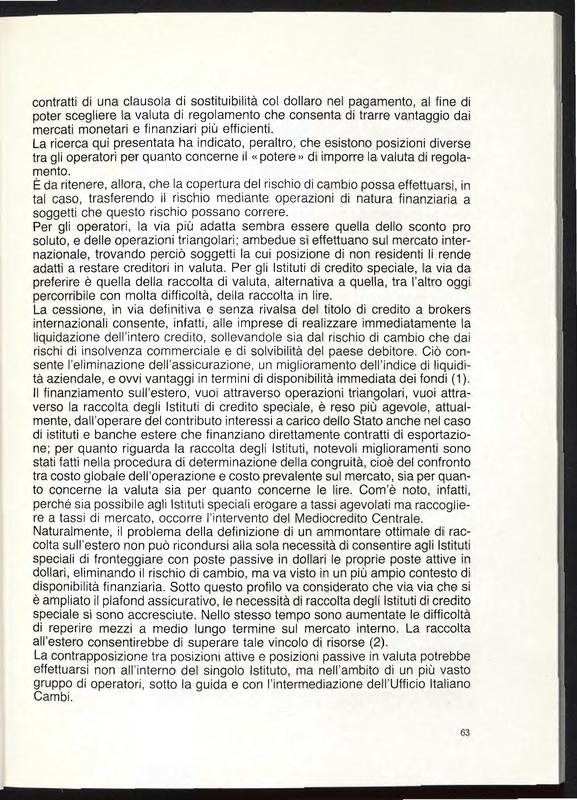 contratti di una clausola di sostituibilità col dollaro nel pagamento, al fine di poter scegliere la valuta di regolamento che consenta di trarre vantaggio dai mercati monetari e finanziari più efficienti.
La ricerca qui presentata ha indicato, peraltro, che esistono posizioni diverse tra gli operatori per quanto concerne il «potere» di imporre la valuta di regolamento.
È da ritenere, allora, che la copertura del rischio di cambio possa effettuarsi, in tal caso, trasferendo il rischio mediante operazioni di natura finanziaria a soggetti che questo rischio possano correre.
Per gli operatori, la via più adatta sembra essere quella dello sconto pro soluto, e delle operazioni triangolari; ambedue si effettuano sul mercato internazionale, trovando perciò soggetti la cui posizione di non residenti li rende adatti a restare creditori in valuta. Per gli Istituti di credito speciale, la via da preferire è quella della raccolta di valuta, alternativa a quella, tra l'altro oggi percorribile con molta difficoltà, della raccolta in lire.
La cessione, in via definitiva e senza rivalsa del titolo di credito a brokers internazionali consente, infatti, alle imprese di realizzare immediatamente la liquidazione dell'intero credito, sollevandole sia dal rischio di cambio che dai rischi di insolvenza commerciale e di solvibilità del paese debitore. Ciò consente l'eliminazione dell'assicurazione, un miglioramento dell'indice di liquidità aziendale, e ovvi vantaggi in termini di disponibilità immediata dei fondi (1).
Il finanziamento sull'estero, vuoi attraverso operazioni triangolari, vuoi attraverso la raccolta degli Istituti di credito speciale, è reso più agevole, attualmente, dall'operare del contributo interessi a carico dello Stato anche nel caso di istituti e banche estere che finanziano direttamente contratti di esportazione; per quanto riguarda la raccolta degli Istituti, notevoli miglioramenti sono stati fatti nella procedura di determinazione della congruità, cioè del confronto tra costo globale dell'operazione e costo prevalente sul mercato, sia per quanto concerne la valuta sia per quanto concerne le lire. Com'è noto, infatti, perché sia possibile agli Istituti speciali erogare a tassi agevolati ma raccogliere a tassi di mercato, occorre l'intervento del Mediocredito Centrale.
Naturalmente, il problema della definizione di un ammontare ottimale di raccolta sull'estero non può ricondursi alla sola necessità di consentire agli Istituti speciali di fronteggiare con poste passive in dollari le proprie poste attive in dollari, eliminando il rischio di cambio, ma va visto in un più ampio contesto di disponibilità finanziaria. Sotto questo profilo va considerato che via via che si è ampliato il plafond assicurativo, le necessità di raccolta degli Istituti di credito speciale si sono accresciute. Nello stesso tempo sono aumentate le difficoltà di reperire mezzi a medio lungo termine sul mercato interno. La raccolta all'estero consentirebbe di superare tale vincolo di risorse (2).
La contrapposizione tra posizioni attive e posizioni passive in valuta potrebbe effettuarsi non all'interno del singolo Istituto, ma nell'ambito di un più vasto gruppo di operatori, sotto la guida e con l'intermediazione dell'Ufficio Italiano Cambi.

63